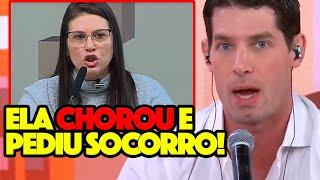 ELA CHOROU E PEDIU SOCORRO!